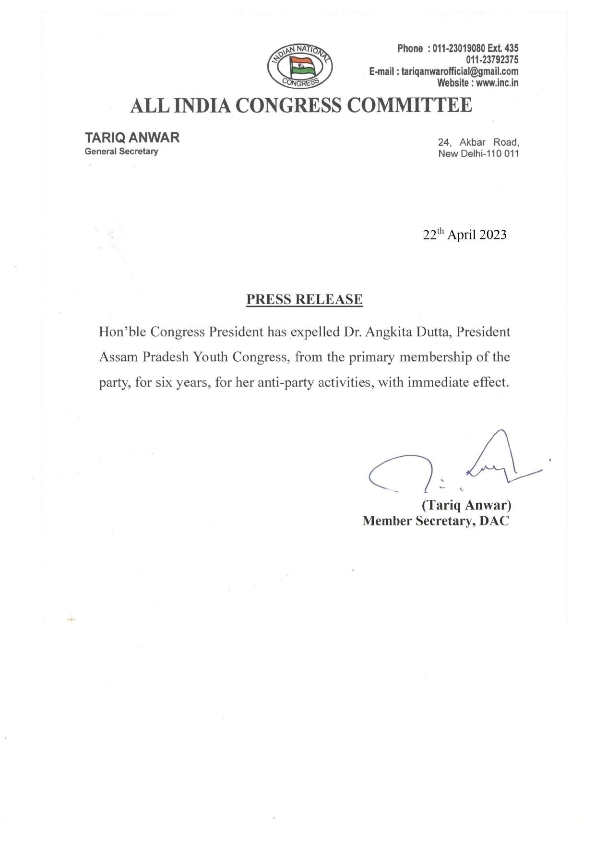 INDIAN NATIONAL CONGRESS

Phone : 011-23019080 Ext. 435
011-23792375
E-mail : tariqanwarofficial@gmail.com
Website : www.inc.in

ALL INDIA CONGRESS COMMITTEE

TARIQ ANWAR
General Secretary

24, Akbar Road,
New Delhi-110 011

22$^{th}$ April 2023

PRESS RELEASE

Hon'ble Congress President has expelled Dr. Angkita Dutta, President Assam Pradesh Youth Congress, from the primary membership of the party, for six years, for her anti-party activities, with immediate effect.

(Tariq Anwar)
Member Secretary, DAC